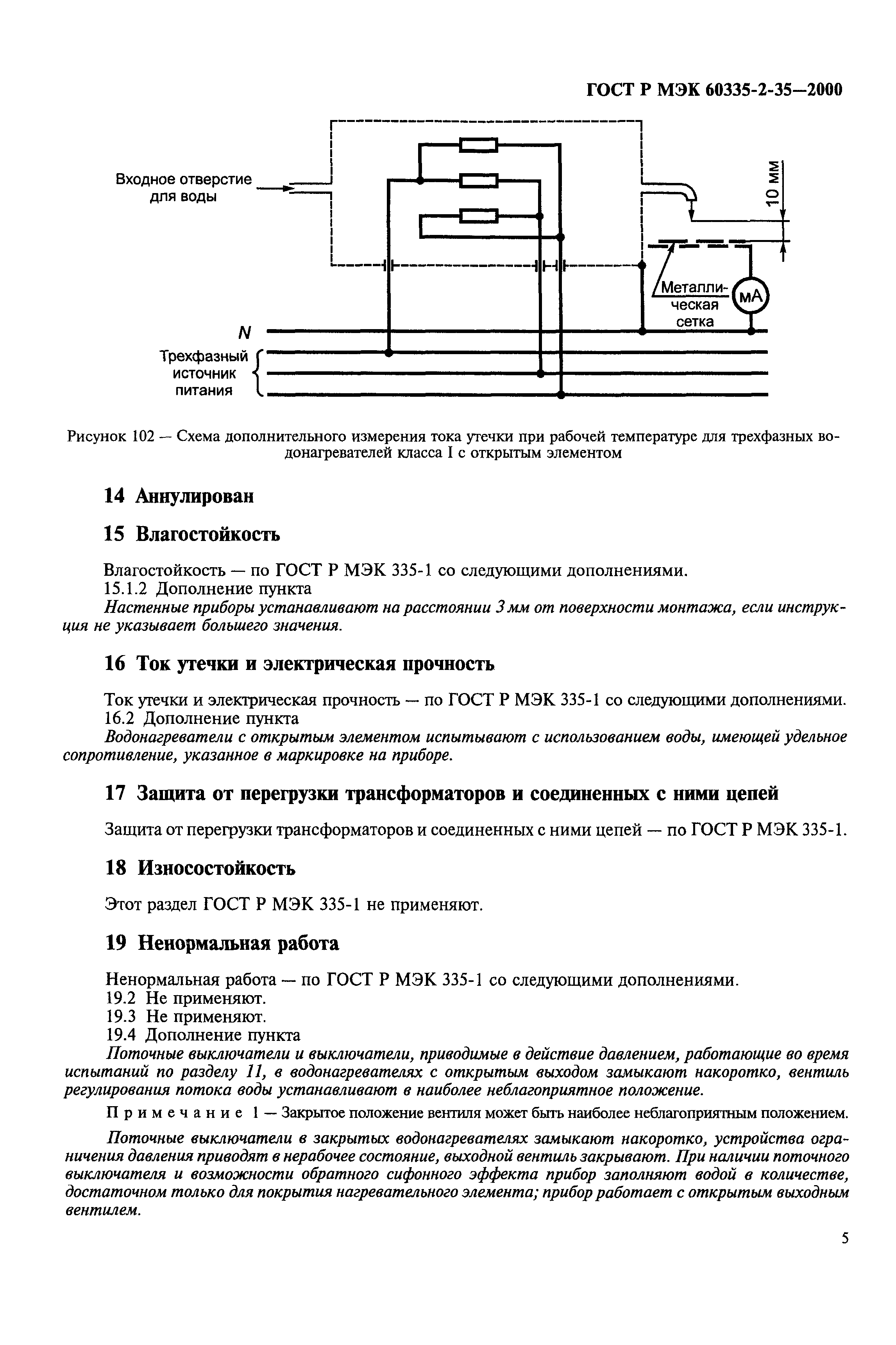 ГОСТ Р МЭК 60335-2-35—2000

Входное отверстие для воды

10 мм

Металлическая сетка

мА

N

Трехфазный источник питания

Рисунок 102 — Схема дополнительного измерения тока утечки при рабочей температуре для трехфазных водонагревателей класса I с открытым элементом

14 Аннулирован

15 Влагостойкость

Влагостойкость — по ГОСТ Р МЭК 335-1 со следующими дополнениями.
15.1.2 Дополнение пункта
Настенные приборы устанавливают на расстоянии 3 мм от поверхности монтажа, если инструкция не указывает большего значения.

16 Ток утечки и электрическая прочность

Ток утечки и электрическая прочность — по ГОСТ Р МЭК 335-1 со следующими дополнениями.
16.2 Дополнение пункта
Водонагреватели с открытым элементом испытывают с использованием воды, имеющей удельное сопротивление, указанное в маркировке на приборе.

17 Защита от перегрузки трансформаторов и соединенных с ними цепей

Защита от перегрузки трансформаторов и соединенных с ними цепей — по ГОСТ Р МЭК 335-1.

18 Износостойкость

Этот раздел ГОСТ Р МЭК 335-1 не применяют.

19 Ненормальная работа

Ненормальная работа — по ГОСТ Р МЭК 335-1 со следующими дополнениями.
19.2 Не применяют.
19.3 Не применяют.
19.4 Дополнение пункта
Поточные выключатели и выключатели, приводимые в действие давлением, работающие во время испытаний по разделу 11, в водонагревателях с открытым выходом замыкают накоротко, вентиль регулирования потока воды устанавливают в наиболее неблагоприятное положение.

Примечание 1 — Закрытое положение вентиля может быть наиболее неблагоприятным положением.

Поточные выключатели в закрытых водонагревателях замыкают накоротко, устройства ограничения давления приводят в нерабочее состояние, выходной вентиль закрывают. При наличии поточного выключателя и возможности обратного сифонного эффекта прибор заполняют водой в количестве, достаточном только для покрытия нагревательного элемента; прибор работает с открытым выходным вентилем.

5